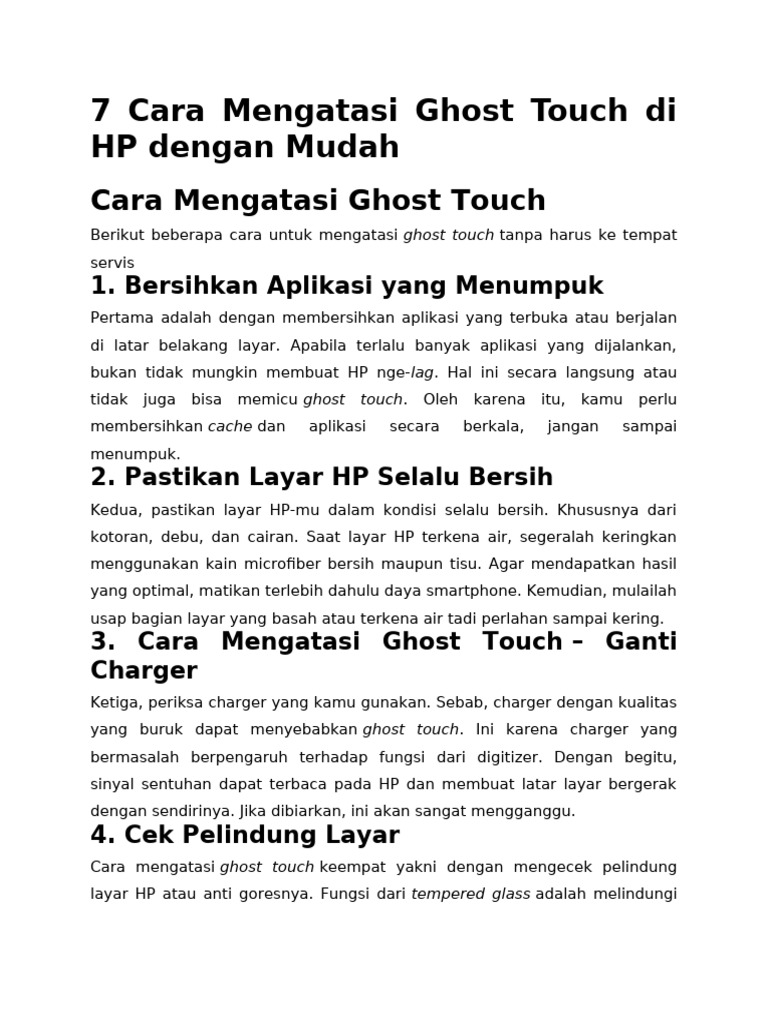 7 Cara Mengatasi Ghost Touch di HP dengan Mudah

Cara Mengatasi Ghost Touch

Berikut beberapa cara untuk mengatasi ghost touch tanpa harus ke tempat servis

1. Bersihkan Aplikasi yang Menumpuk

Pertama adalah dengan membersihkan aplikasi yang terbuka atau berjalan di latar belakang layar. Apabila terlalu banyak aplikasi yang dijalankan, bukan tidak mungkin membuat HP nge-lag. Hal ini secara langsung atau tidak juga bisa memicu ghost touch. Oleh karena itu, kamu perlu membersihkan cache dan aplikasi secara berkala, jangan sampai menumpuk.

2. Pastikan Layar HP Selalu Bersih

Kedua, pastikan layar HP-mu dalam kondisi selalu bersih. Khususnya dari kotoran, debu, dan cairan. Saat layar HP terkena air, segeralah keringkan menggunakan kain microfiber bersih maupun tisu. Agar mendapatkan hasil yang optimal, matikan terlebih dahulu daya smartphone. Kemudian, mulailah usap bagian layar yang basah atau terkena air tadi perlahan sampai kering.

3. Cara Mengatasi Ghost Touch – Ganti Charger

Ketiga, periksa charger yang kamu gunakan. Sebab, charger dengan kualitas yang buruk dapat menyebabkan ghost touch. Ini karena charger yang bermasalah berpengaruh terhadap fungsi dari digitizer. Dengan begitu, sinyal sentuhan dapat terbaca pada HP dan membuat latar layar bergerak dengan sendirinya. Jika dibiarkan, ini akan sangat mengganggu.

4. Cek Pelindung Layar

Cara mengatasi ghost touch keempat yakni dengan mengecek pelindung layar HP atau anti goresnya. Fungsi dari tempered glass adalah melindungi